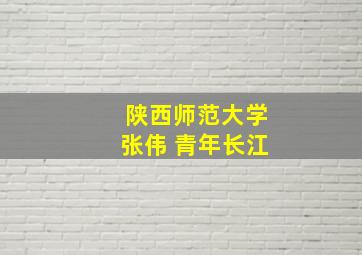 陕西师范大学
张伟 青年长江